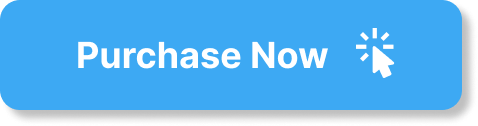 Purchase Now